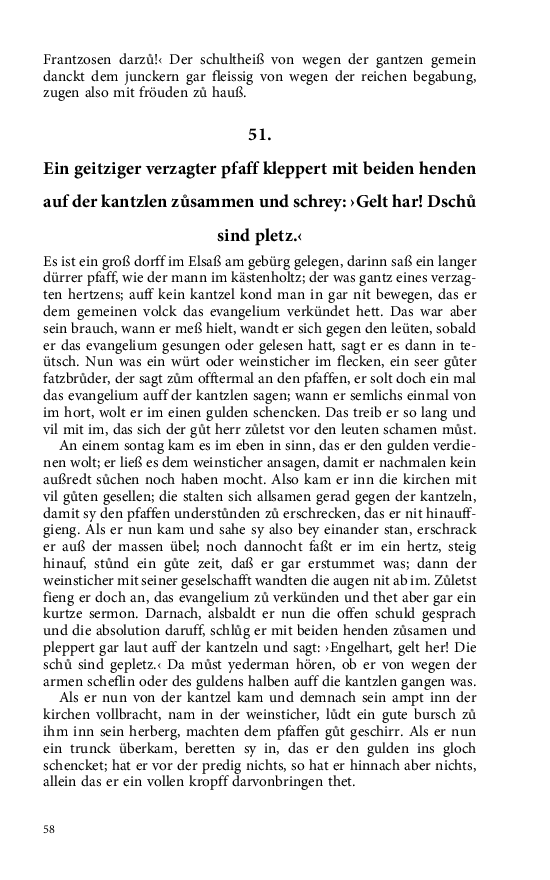 Frantzosen darzů!‹ Der schultheiß von wegen der gantzen gemein danckt dem junckern gar fleissig von wegen der reichen begabung, zugen also mit fröuden zů hauß.

51.

Ein geitziger verzagter pfaff kleppert mit beiden henden auf der kantzlen zůsammen und schrey: ›Gelt har! Dschů sind pletz.‹

Es ist ein groß dorff im Elsaß am gebürg gelegen, darinn saß ein langer dürrer pfaff, wie der mann im kästenholtz; der was gantz eines verzagten hertzens; auff kein kantzel kond man in gar nit bewegen, das er dem gemeinen volck das evangelium verkündet hett. Das war aber sein brauch, wann er meß hielt, wandt er sich gegen den leüten, sobald er das evangelium gesungen oder gelesen hatt, sagt er es dann in teütsch. Nun was ein würt oder weinsticher im flecken, ein seer gůter fatzbrůder, der sagt zům offtermal an den pfaffen, er solt doch ein mal das evangelium auff der kantzlen sagen; wann er semlichs einmal von im hort, wolt er im einen gulden schencken. Das treib er so lang und vil mit im, das sich der gůt herr zůletst vor den leuten schamen můst.

An einem sontag kam es im eben in sinn, das er den gulden verdienen wolt; er ließ es dem weinsticher ansagen, damit er nachmalen kein außredt sůchen noch haben mocht. Also kam er inn die kirchen mit vil gůten gesellen; die stalten sich allsamen gerad gegen der kantzeln, damit sy den pfaffen understůnden zů erschrecken, das er nit hinauffgieng. Als er nun kam und sahe sy also bey einander stan, erschrack er auß der massen übel; noch dannocht faßt er im ein hertz, steig hinauf, stůnd ein gůte zeit, daß er gar erstummet was; dann der weinsticher mit seiner geselschafft wandten die augen nit ab im. Zůletst fieng er doch an, das evangelium zů verkünden und thet aber gar ein kurtze sermon. Darnach, alsbaldt er nun die offen schuld gesprach und die absolution daruff, schlůg er mit beiden henden zůsamen und pleppert gar laut auff der kantzeln und sagt: ›Engelhart, gelt her! Die schů sind gepletz.‹ Da můst yederman hören, ob er von wegen der armen scheflin oder des guldens halben auff die kantzlen gangen was.

Als er nun von der kantzel kam und demnach sein ampt inn der kirchen vollbracht, nam in der weinsticher, lůdt ein gute bursch zů ihm inn sein herberg, machten dem pfaffen gůt geschirr. Als er nun ein trunck überkam, beretten sy in, das er den gulden ins gloch schencket; hat er vor der predig nichts, so hat er hinnach aber nichts, allein das er ein vollen kropff darvonbringen thet.

58